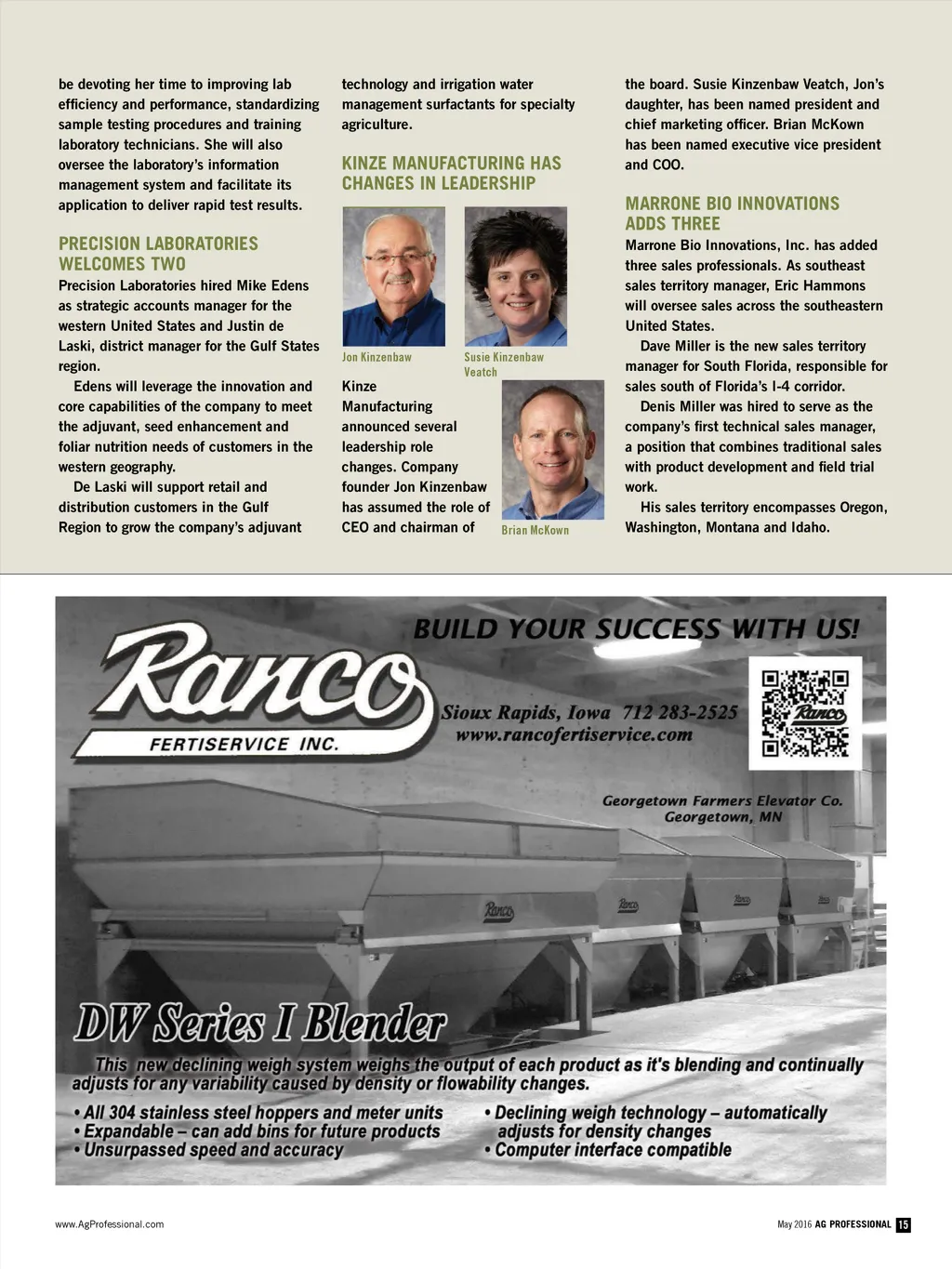 be devoting her time to improving lab efficiency and performance, standardizing sample testing procedures and training laboratory technicians. She will also oversee the laboratory's information management system and facilitate its application to deliver rapid test results.

PRECISION LABORATORIES WELCOMES TWO

Precision Laboratories hired Mike Edens as strategic accounts manager for the western United States and Justin de Laski, district manager for the Gulf States region.

Edens will leverage the innovation and core capabilities of the company to meet the adjuvant, seed enhancement and foliar nutrition needs of customers in the western geography.

De Laski will support retail and distribution customers in the Gulf Region to grow the company's adjuvant technology and irrigation water management surfactants for specialty agriculture.

KINZE MANUFACTURING HAS CHANGES IN LEADERSHIP

Jon Kinzenbaw

Susie Kinzenbaw Veatch

Brian McKown

Kinze Manufacturing announced several leadership role changes. Company founder Jon Kinzenbaw has assumed the role of CEO and chairman of the board. Susie Kinzenbaw Veatch, Jon's daughter, has been named president and chief marketing officer. Brian McKown has been named executive vice president and COO.

MARRONE BIO INNOVATIONS ADDS THREE

Marrone Bio Innovations, Inc. has added three sales professionals. As southeast sales territory manager, Eric Hammons will oversee sales across the southeastern United States.

Dave Miller is the new sales territory manager for South Florida, responsible for sales south of Florida's I-4 corridor.

Denis Miller was hired to serve as the company's first technical sales manager, a position that combines traditional sales with product development and field trial work.

His sales territory encompasses Oregon, Washington, Montana and Idaho.

BUILD YOUR SUCCESS WITH US!

Ranco FERTISERVICE INC.

Sioux Rapids, Iowa 712 283-2525
www.rancofertiservice.com

Ranco

Georgetown Farmers Elevator Co.
Georgetown, MN

Ranco

Ranco

Ranco

Ranco

DW Series I Blender

This new declining weigh system weighs the output of each product as it's blending and continually adjusts for any variability caused by density or flowability changes.

• All 304 stainless steel hoppers and meter units
• Expandable – can add bins for future products
• Unsurpassed speed and accuracy

• Declining weigh technology – automatically adjusts for density changes
• Computer interface compatible

www.AgProfessional.com

May 2016 AG PROFESSIONAL 15